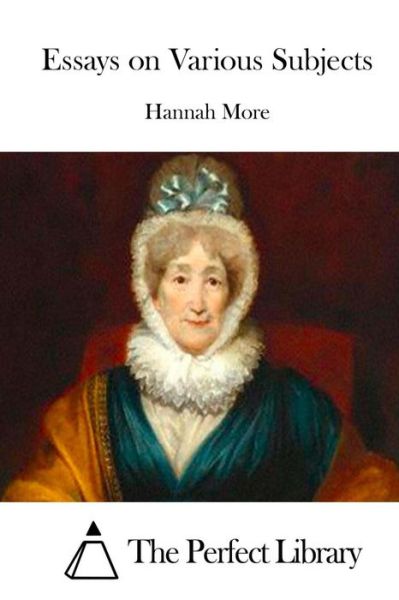 Essays on Various Subjects

Hannah More

The Perfect Library